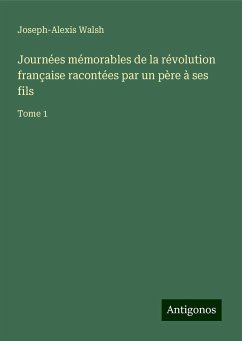 Joseph-Alexis Walsh

Journées mémorables de la révolution française racontées par un père à ses fils

Tome 1

Antigonos